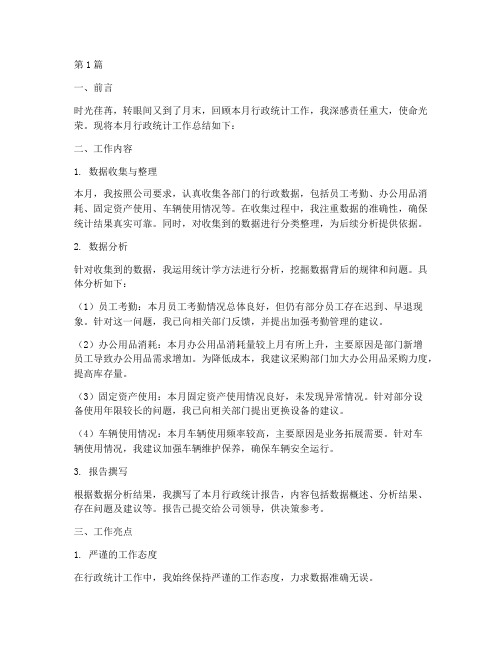 第1篇

一、前言

时光荏苒，转眼间又到了月末，回顾本月行政统计工作，我深感责任重大，使命光荣。现将本月行政统计工作总结如下：

二、工作内容

1. 数据收集与整理

本月，我按照公司要求，认真收集各部门的行政数据，包括员工考勤、办公用品消耗、固定资产使用、车辆使用情况等。在收集过程中，我注重数据的准确性，确保统计结果真实可靠。同时，对收集到的数据进行分类整理，为后续分析提供依据。

2. 数据分析

针对收集到的数据，我运用统计学方法进行分析，挖掘数据背后的规律和问题。具体分析如下：

（1）员工考勤：本月员工考勤情况总体良好，但仍有部分员工存在迟到、早退现象。针对这一问题，我已向相关部门反馈，并提出加强考勤管理的建议。

（2）办公用品消耗：本月办公用品消耗量较上月有所上升，主要原因是部门新增员工导致办公用品需求增加。为降低成本，我建议采购部门加大办公用品采购力度，提高库存量。

（3）固定资产使用：本月固定资产使用情况良好，未发现异常情况。针对部分设备使用年限较长的问题，我已向相关部门提出更换设备的建议。

（4）车辆使用情况：本月车辆使用频率较高，主要原因是业务拓展需要。针对车辆使用情况，我建议加强车辆维护保养，确保车辆安全运行。

3. 报告撰写

根据数据分析结果，我撰写了本月行政统计报告，内容包括数据概述、分析结果、存在问题及建议等。报告已提交给公司领导，供决策参考。

三、工作亮点

1. 严谨的工作态度

在行政统计工作中，我始终保持严谨的工作态度，力求数据准确无误。